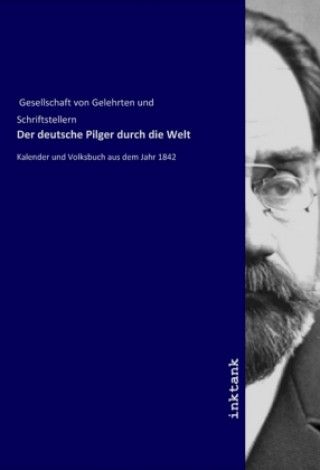 Gesellschaft von Gelehrten und Schriftstellern

Der deutsche Pilger durch die Welt

Kalender und Volksbuch aus dem Jahr 1842

inktank